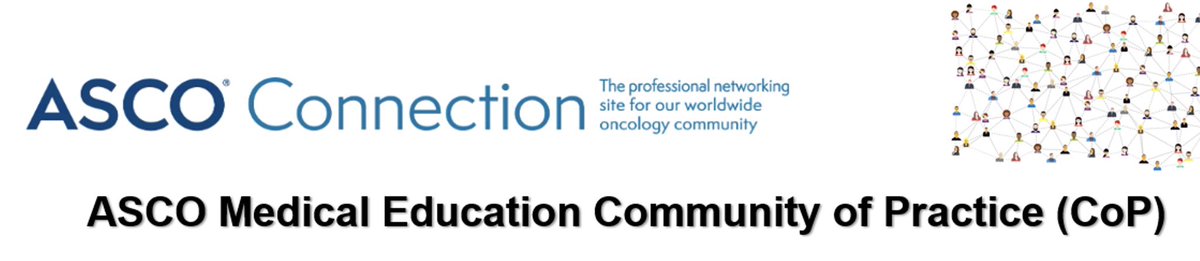 ASCO® Connection The professional networking site for our worldwide oncology community

ASCO Medical Education Community of Practice (CoP)